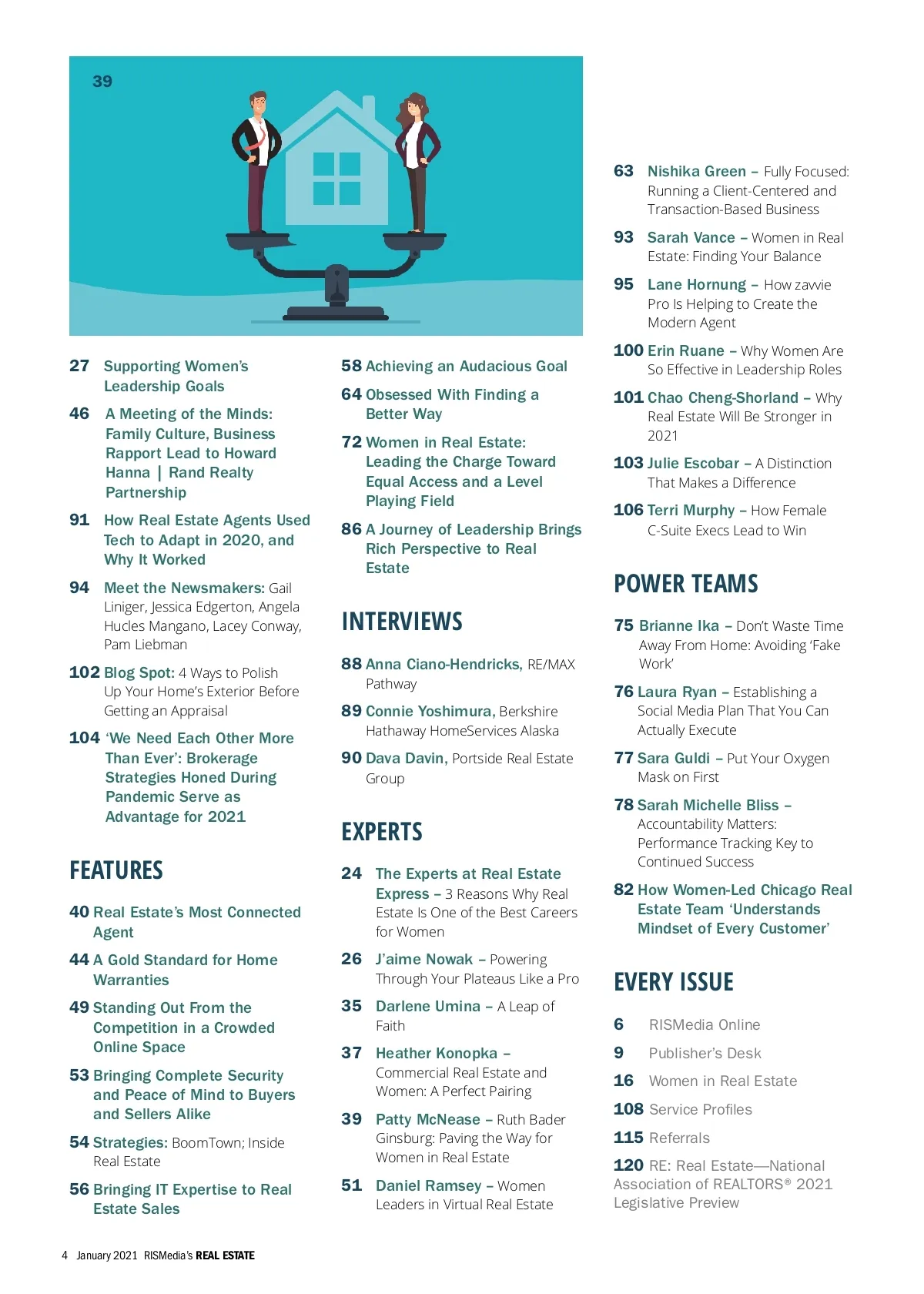 39

27 Supporting Women's Leadership Goals

46 A Meeting of the Minds: Family Culture, Business Rapport Lead to Howard Hanna | Rand Realty Partnership

91 How Real Estate Agents Used Tech to Adapt in 2020, and Why It Worked

94 Meet the Newsmakers: Gail Liniger, Jessica Edgerton, Angela Hucles Mangano, Lacey Conway, Pam Liebman

102 Blog Spot: 4 Ways to Polish Up Your Home's Exterior Before Getting an Appraisal

104 'We Need Each Other More Than Ever': Brokerage Strategies Honed During Pandemic Serve as Advantage for 2021

FEATURES

40 Real Estate's Most Connected Agent

44 A Gold Standard for Home Warranties

49 Standing Out From the Competition in a Crowded Online Space

53 Bringing Complete Security and Peace of Mind to Buyers and Sellers Alike

54 Strategies: BoomTown; Inside Real Estate

56 Bringing IT Expertise to Real Estate Sales

58 Achieving an Audacious Goal

64 Obsessed With Finding a Better Way

72 Women in Real Estate: Leading the Charge Toward Equal Access and a Level Playing Field

86 A Journey of Leadership Brings Rich Perspective to Real Estate

INTERVIEWS

88 Anna Ciano-Hendricks, RE/MAX Pathway

89 Connie Yoshimura, Berkshire Hathaway HomeServices Alaska

90 Dava Davin, Portside Real Estate Group

EXPERTS

24 The Experts at Real Estate Express – 3 Reasons Why Real Estate Is One of the Best Careers for Women

26 J'aime Nowak – Powering Through Your Plateaus Like a Pro

35 Darlene Umina – A Leap of Faith

37 Heather Konopka – Commercial Real Estate and Women: A Perfect Pairing

39 Patty McNease – Ruth Bader Ginsburg: Paving the Way for Women in Real Estate

51 Daniel Ramsey – Women Leaders in Virtual Real Estate

63 Nishika Green – Fully Focused: Running a Client-Centered and Transaction-Based Business

93 Sarah Vance – Women in Real Estate: Finding Your Balance

95 Lane Hornung – How zavvie Pro Is Helping to Create the Modern Agent

100 Erin Ruane – Why Women Are So Effective in Leadership Roles

101 Chao Cheng-Shorland – Why Real Estate Will Be Stronger in 2021

103 Julie Escobar – A Distinction That Makes a Difference

106 Terri Murphy – How Female C-Suite Execs Lead to Win

POWER TEAMS

75 Brianne Ika – Don't Waste Time Away From Home: Avoiding 'Fake Work'

76 Laura Ryan – Establishing a Social Media Plan That You Can Actually Execute

77 Sara Guldi – Put Your Oxygen Mask on First

78 Sarah Michelle Bliss – Accountability Matters: Performance Tracking Key to Continued Success

82 How Women-Led Chicago Real Estate Team 'Understands Mindset of Every Customer'

EVERY ISSUE

6 RISMedia Online

9 Publisher's Desk

16 Women in Real Estate

108 Service Profiles

115 Referrals

120 RE: Real Estate—National Association of REALTORS® 2021 Legislative Preview

4 January 2021 RISMedia's REAL ESTATE